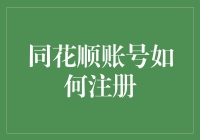 同花顺账号如何注册